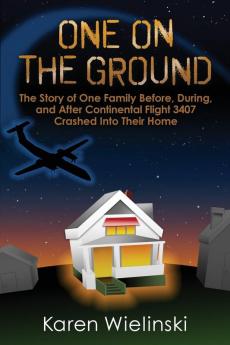 ONE ON THE GROUND

The Story of One Family Before, During, and After Continental Flight 3407 Crashed Into Their Home

Karen Wielinski